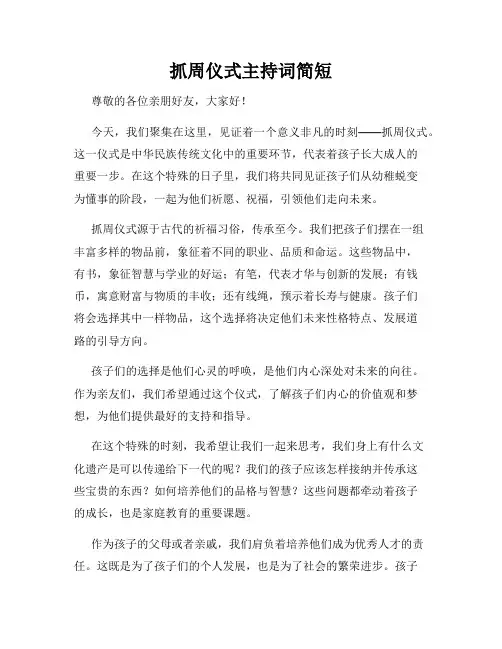 抓周仪式主持词简短

尊敬的各位亲朋好友，大家好！

今天，我们聚集在这里，见证着一个意义非凡的时刻——抓周仪式。这一仪式是中华民族传统文化中的重要环节，代表着孩子长大成人的重要一步。在这个特殊的日子里，我们将共同见证孩子们从幼稚蜕变为懂事的阶段，一起为他们祈愿、祝福，引领他们走向未来。

抓周仪式源于古代的祈福习俗，传承至今。我们把孩子们摆在一组丰富多样的物品前，象征着不同的职业、品质和命运。这些物品中，有书，象征智慧与学业的好运；有笔，代表才华与创新的发展；有钱币，寓意财富与物质的丰收；还有线绳，预示着长寿与健康。孩子们将会选择其中一样物品，这个选择将决定他们未来性格特点、发展道路的引导方向。

孩子们的选择是他们心灵的呼唤，是他们内心深处对未来的向往。作为亲友们，我们希望通过这个仪式，了解孩子们内心的价值观和梦想，为他们提供最好的支持和指导。

在这个特殊的时刻，我希望让我们一起来思考，我们身上有什么文化遗产是可以传递给下一代的呢？我们的孩子应该怎样接纳并传承这些宝贵的东西？如何培养他们的品格与智慧？这些问题都牵动着孩子的成长，也是家庭教育的重要课题。

作为孩子的父母或者亲戚，我们肩负着培养他们成为优秀人才的责任。这既是为了孩子们的个人发展，也是为了社会的繁荣进步。孩子